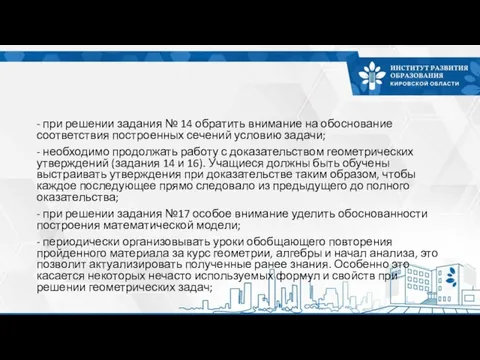 ИНСТИТУТ РАЗВИТИЯ ОБРАЗОВАНИЯ КИРОВСКОЙ ОБЛАСТИ

- при решении задания № 14 обратить внимание на обоснование соответствия построенных сечений условию задачи;

- необходимо продолжать работу с доказательством геометрических утверждений (задания 14 и 16). Учащиеся должны быть обучены выстраивать утверждения при доказательстве таким образом, чтобы каждое последующее прямо следовало из предыдущего до полного оказательства;

- при решении задания №17 особое внимание уделить обоснованности построения математической модели;

- периодически организовывать уроки обобщающего повторения пройденного материала за курс геометрии, алгебры и начал анализа, это позволит актуализировать полученные ранее знания. Особенно это касается некоторых нечасто используемых формул и свойств при решении геометрических задач;